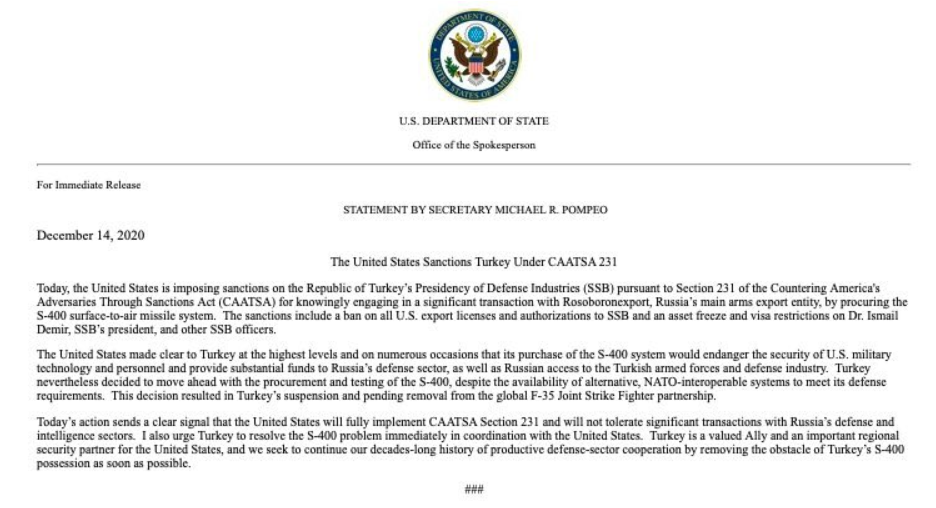 DEPARTMENT OF STATE
UNITED STATES OF AMERICA

U.S. DEPARTMENT OF STATE

Office of the Spokesperson

For Immediate Release

STATEMENT BY SECRETARY MICHAEL R. POMPEO

December 14, 2020

The United States Sanctions Turkey Under CAATSA 231

Today, the United States is imposing sanctions on the Republic of Turkey's Presidency of Defense Industries (SSB) pursuant to Section 231 of the Countering America's Adversaries Through Sanctions Act (CAATSA) for knowingly engaging in a significant transaction with Rosoboronexport, Russia's main arms export entity, by procuring the S-400 surface-to-air missile system. The sanctions include a ban on all U.S. export licenses and authorizations to SSB and an asset freeze and visa restrictions on Dr. Ismail Demir, SSB's president, and other SSB officers.

The United States made clear to Turkey at the highest levels and on numerous occasions that its purchase of the S-400 system would endanger the security of U.S. military technology and personnel and provide substantial funds to Russia's defense sector, as well as Russian access to the Turkish armed forces and defense industry. Turkey nevertheless decided to move ahead with the procurement and testing of the S-400, despite the availability of alternative, NATO-interoperable systems to meet its defense requirements. This decision resulted in Turkey's suspension and pending removal from the global F-35 Joint Strike Fighter partnership.

Today's action sends a clear signal that the United States will fully implement CAATSA Section 231 and will not tolerate significant transactions with Russia's defense and intelligence sectors. I also urge Turkey to resolve the S-400 problem immediately in coordination with the United States. Turkey is a valued Ally and an important regional security partner for the United States, and we seek to continue our decades-long history of productive defense-sector cooperation by removing the obstacle of Turkey's S-400 possession as soon as possible.

###